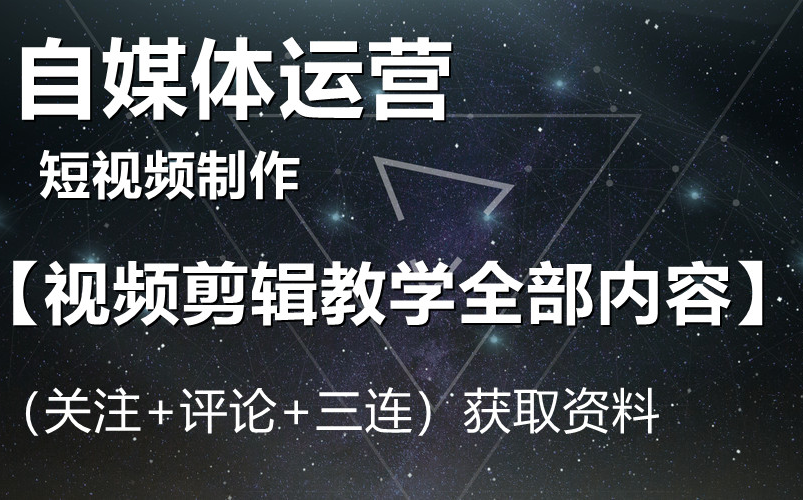 自媒体运营

短视频制作

【视频剪辑教学全部内容】

（关注+评论+三连）获取资料